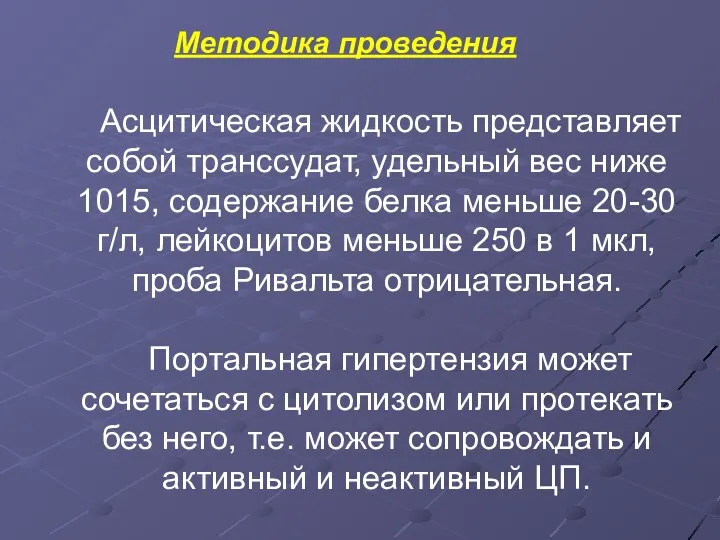 Методика проведения

Асцитическая жидкость представляет собой транссудат, удельный вес ниже 1015, содержание белка меньше 20-30 г/л, лейкоцитов меньше 250 в 1 мкл, проба Ривальта отрицательная.

Портальная гипертензия может сочетаться с цитолизом или протекать без него, т.е. может сопровождать и активный и неактивный ЦП.